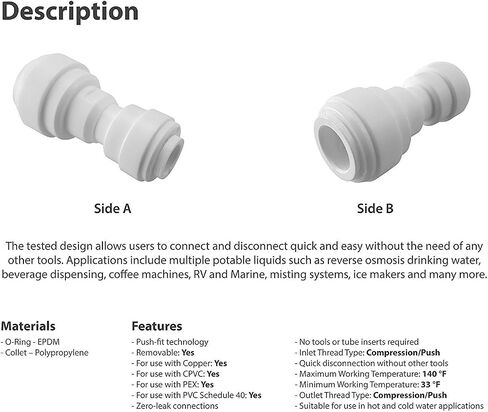 Description

Side A

Side B

The tested design allows users to connect and disconnect quick and easy without the need of any other tools. Applications include multiple potable liquids such as reverse osmosis drinking water, beverage dispensing, coffee machines, RV and Marine, misting systems, ice makers and many more.

Materials
- O-Ring - EPDM
- Collet – Polypropylene

Features
- Push-fit technology
- Removable: Yes
- For use with Copper: Yes
- For use with CPVC: Yes
- For use with PEX: Yes
- For use with PVC Schedule 40: Yes
- Zero-leak connections

- No tools or tube inserts required
- Inlet Thread Type: Compression/Push
- Quick disconnection without other tools
- Maximum Working Temperature: 140 °F
- Minimum Working Temperature: 33 °F
- Outlet Thread Type: Compression/Push
- Suitable for use in hot and cold water applications